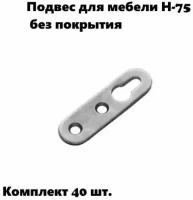 Подвес для мебели Н-75
без покрытия

Комплект 40 шт.